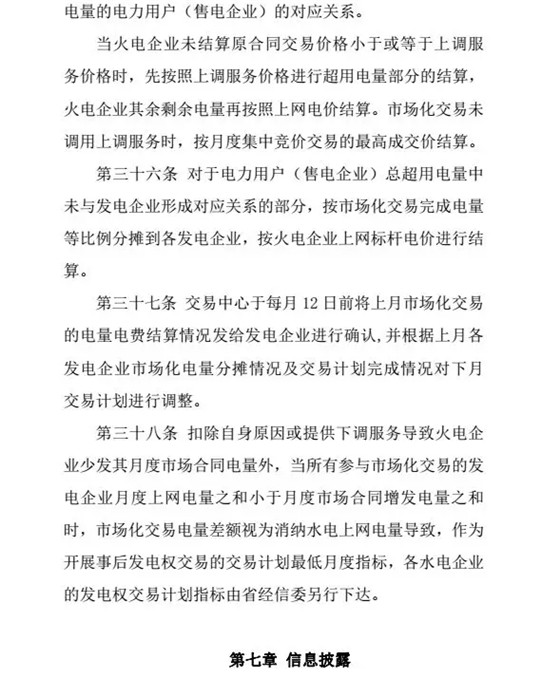 电量的电力用户（售电企业）的对应关系。

当火电企业未结算原合同交易价格小于或等于上调服务价格时，先按照上调服务价格进行超用电量部分的结算，火电企业其余剩余电量再按照上网电价结算。市场化交易未调用上调服务时，按月度集中竞价交易的最高成交价结算。

第三十六条 对于电力用户（售电企业）总超用电量中未与发电企业形成对应关系的部分，按市场化交易完成电量等比例分摊到各发电企业，按火电企业上网标杆电价进行结算。

第三十七条 交易中心于每月 12 日前将上月市场化交易的电量电费结算情况发给发电企业进行确认，并根据上月各发电企业市场化电量分摊情况及交易计划完成情况对下月交易计划进行调整。

第三十八条 扣除自身原因或提供下调服务导致火电企业少发其月度市场合同电量外，当所有参与市场化交易的发电企业月度上网电量之和小于月度市场合同增发电量之和时，市场化交易电量差额视为消纳水电上网电量导致，作为开展事后发电权交易的交易计划最低月度指标，各水电企业的发电权交易计划指标由省经信委另行下达。

第七章 信息披露